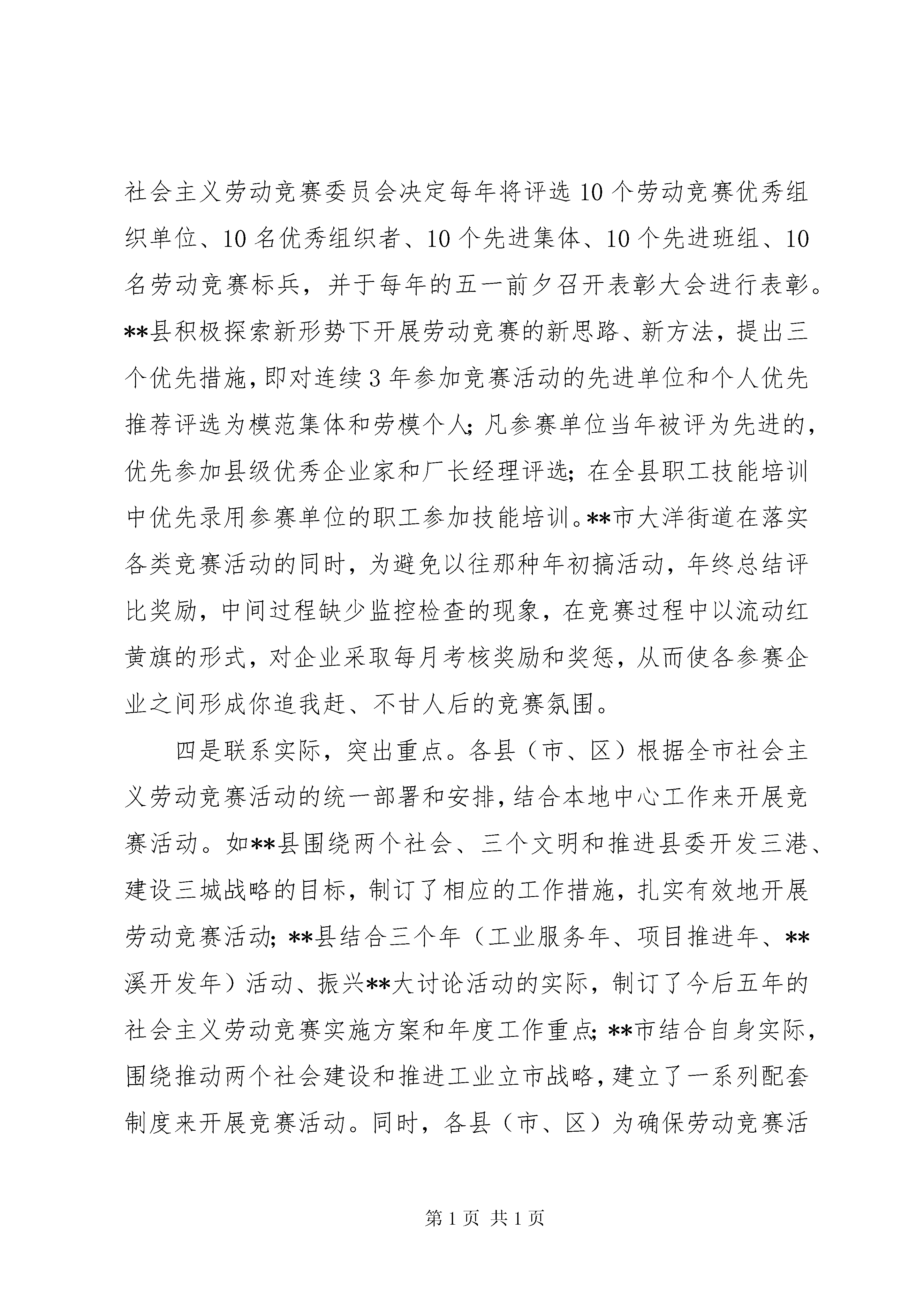 社会主义劳动竞赛委员会决定每年将评选10个劳动竞赛优秀组织单位、10名优秀组织者、10个先进集体、10个先进班组、10名劳动竞赛标兵，并于每年的五一前夕召开表彰大会进行表彰。**县积极探索新形势下开展劳动竞赛的新思路、新方法，提出三个优先措施，即对连续3年参加竞赛活动的先进单位和个人优先推荐评选为模范集体和劳模个人；凡参赛单位当年被评为先进的，优先参加县级优秀企业家和厂长经理评选；在全县职工技能培训中优先录用参赛单位的职工参加技能培训。**市大洋街道在落实各类竞赛活动的同时，为避免以往那种年初搞活动，年终总结评比奖励，中间过程缺少监控检查的现象，在竞赛过程中以流动红黄旗的形式，对企业采取每月考核奖励和奖惩，从而使各参赛企业之间形成你追我赶、不甘人后的竞赛氛围。

四是联系实际，突出重点。各县（市、区）根据全市社会主义劳动竞赛活动的统一部署和安排，结合本地中心工作来开展竞赛活动。如**县围绕两个社会、三个文明和推进县委开发三港、建设三城战略的目标，制订了相应的工作措施，扎实有效地开展劳动竞赛活动；**县结合三个年（工业服务年、项目推进年、**溪开发年）活动、振兴**大讨论活动的实际，制订了今后五年的社会主义劳动竞赛实施方案和年度工作重点；**市结合自身实际，围绕推动两个社会建设和推进工业立市战略，建立了一系列配套制度来开展竞赛活动。同时，各县（市、区）为确保劳动竞赛活

第1页 共1页